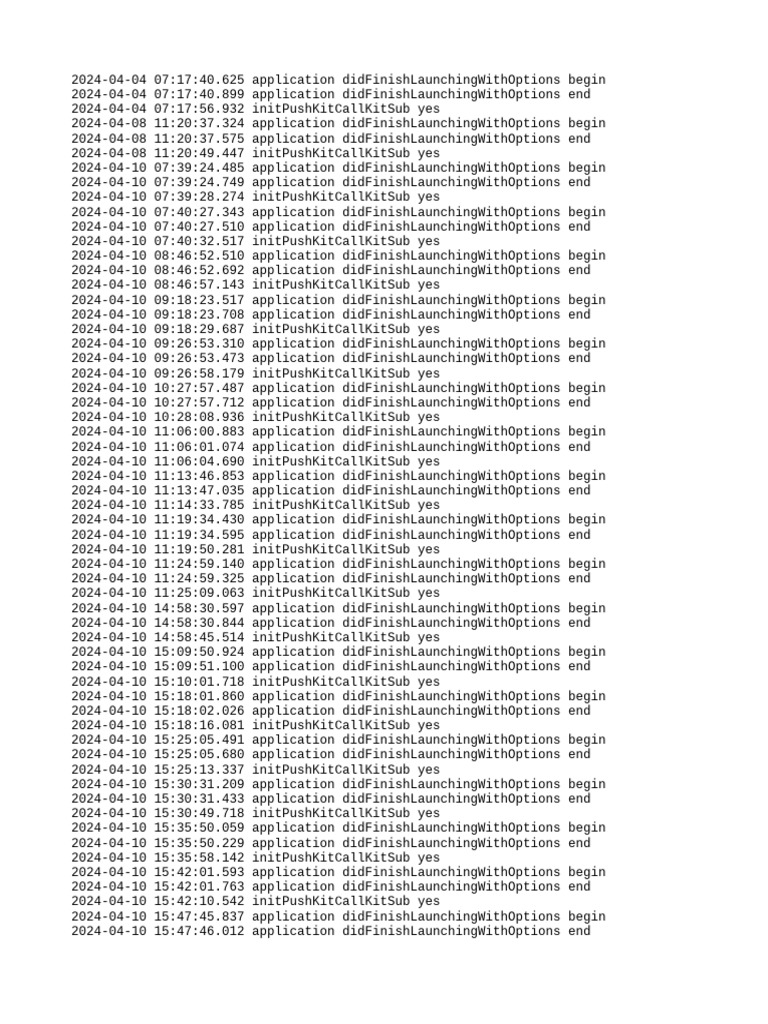 2024-04-04 07:17:40.625 application didFinishLaunchingWithOptions begin
2024-04-04 07:17:40.899 application didFinishLaunchingWithOptions end
2024-04-04 07:17:56.932 initPushKitCallKitSub yes
2024-04-08 11:20:37.324 application didFinishLaunchingWithOptions begin
2024-04-08 11:20:37.575 application didFinishLaunchingWithOptions end
2024-04-08 11:20:49.447 initPushKitCallKitSub yes
2024-04-10 07:39:24.485 application didFinishLaunchingWithOptions begin
2024-04-10 07:39:24.749 application didFinishLaunchingWithOptions end
2024-04-10 07:39:28.274 initPushKitCallKitSub yes
2024-04-10 07:40:27.343 application didFinishLaunchingWithOptions begin
2024-04-10 07:40:27.510 application didFinishLaunchingWithOptions end
2024-04-10 07:40:32.517 initPushKitCallKitSub yes
2024-04-10 08:46:52.510 application didFinishLaunchingWithOptions begin
2024-04-10 08:46:52.692 application didFinishLaunchingWithOptions end
2024-04-10 08:46:57.143 initPushKitCallKitSub yes
2024-04-10 09:18:23.517 application didFinishLaunchingWithOptions begin
2024-04-10 09:18:23.708 application didFinishLaunchingWithOptions end
2024-04-10 09:18:29.687 initPushKitCallKitSub yes
2024-04-10 09:26:53.310 application didFinishLaunchingWithOptions begin
2024-04-10 09:26:53.473 application didFinishLaunchingWithOptions end
2024-04-10 09:26:58.179 initPushKitCallKitSub yes
2024-04-10 10:27:57.487 application didFinishLaunchingWithOptions begin
2024-04-10 10:27:57.712 application didFinishLaunchingWithOptions end
2024-04-10 10:28:08.936 initPushKitCallKitSub yes
2024-04-10 11:06:00.883 application didFinishLaunchingWithOptions begin
2024-04-10 11:06:01.074 application didFinishLaunchingWithOptions end
2024-04-10 11:06:04.690 initPushKitCallKitSub yes
2024-04-10 11:13:46.853 application didFinishLaunchingWithOptions begin
2024-04-10 11:13:47.035 application didFinishLaunchingWithOptions end
2024-04-10 11:14:33.785 initPushKitCallKitSub yes
2024-04-10 11:19:34.430 application didFinishLaunchingWithOptions begin
2024-04-10 11:19:34.595 application didFinishLaunchingWithOptions end
2024-04-10 11:19:50.281 initPushKitCallKitSub yes
2024-04-10 11:24:59.140 application didFinishLaunchingWithOptions begin
2024-04-10 11:24:59.325 application didFinishLaunchingWithOptions end
2024-04-10 11:25:09.063 initPushKitCallKitSub yes
2024-04-10 14:58:30.597 application didFinishLaunchingWithOptions begin
2024-04-10 14:58:30.844 application didFinishLaunchingWithOptions end
2024-04-10 14:58:45.514 initPushKitCallKitSub yes
2024-04-10 15:09:50.924 application didFinishLaunchingWithOptions begin
2024-04-10 15:09:51.100 application didFinishLaunchingWithOptions end
2024-04-10 15:10:01.718 initPushKitCallKitSub yes
2024-04-10 15:18:01.860 application didFinishLaunchingWithOptions begin
2024-04-10 15:18:02.026 application didFinishLaunchingWithOptions end
2024-04-10 15:18:16.081 initPushKitCallKitSub yes
2024-04-10 15:25:05.491 application didFinishLaunchingWithOptions begin
2024-04-10 15:25:05.680 application didFinishLaunchingWithOptions end
2024-04-10 15:25:13.337 initPushKitCallKitSub yes
2024-04-10 15:30:31.209 application didFinishLaunchingWithOptions begin
2024-04-10 15:30:31.433 application didFinishLaunchingWithOptions end
2024-04-10 15:30:49.718 initPushKitCallKitSub yes
2024-04-10 15:35:50.059 application didFinishLaunchingWithOptions begin
2024-04-10 15:35:50.229 application didFinishLaunchingWithOptions end
2024-04-10 15:35:58.142 initPushKitCallKitSub yes
2024-04-10 15:42:01.593 application didFinishLaunchingWithOptions begin
2024-04-10 15:42:01.763 application didFinishLaunchingWithOptions end
2024-04-10 15:42:10.542 initPushKitCallKitSub yes
2024-04-10 15:47:45.837 application didFinishLaunchingWithOptions begin
2024-04-10 15:47:46.012 application didFinishLaunchingWithOptions end